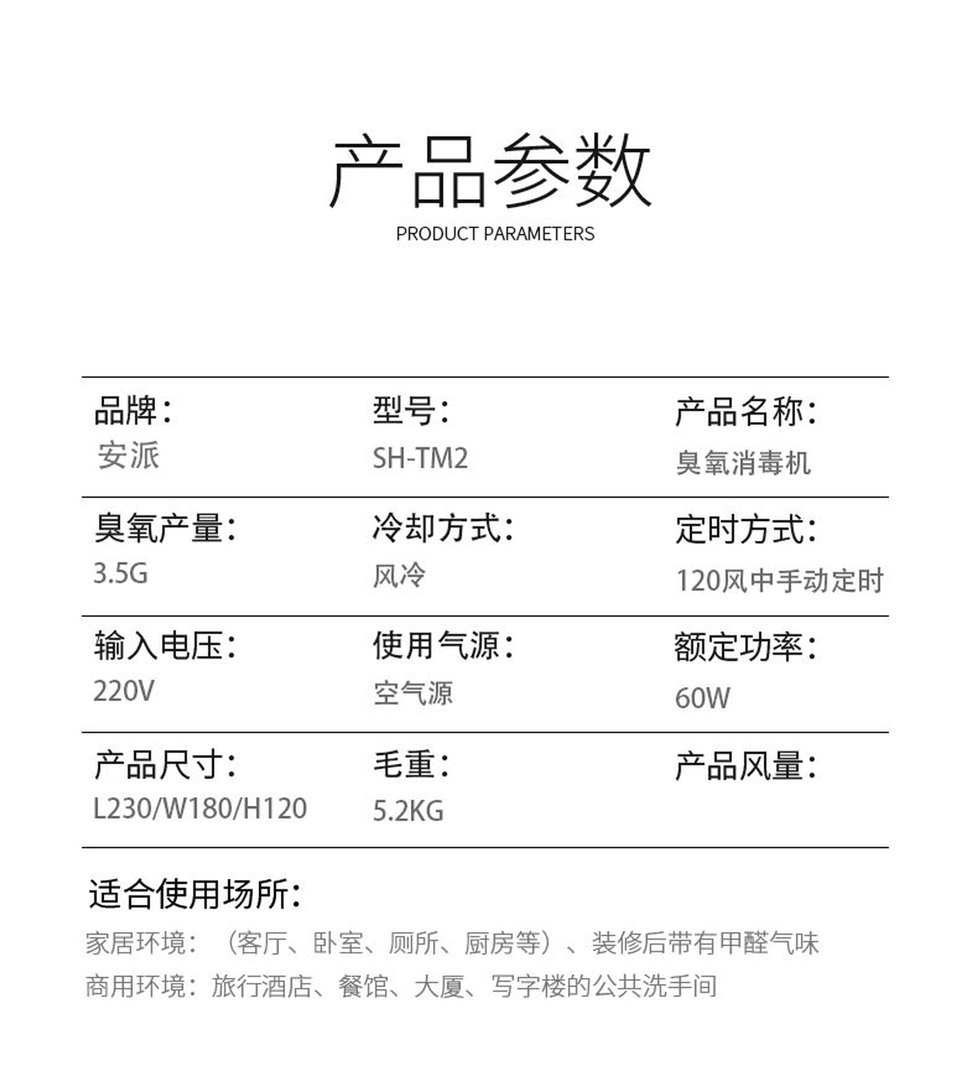 产品参数
PRODUCT PARAMETERS

| 品牌：<br>安派 | 型号：<br>SH-TM2 | 产品名称：<br>臭氧消毒机 |
|---|---|---|
| 臭氧产量：<br>3.5G | 冷却方式：<br>风冷 | 定时方式：<br>120风中手动定时 |
| 输入电压：<br>220V | 使用气源：<br>空气源 | 额定功率：<br>60W |
| 产品尺寸：<br>L230/W180/H120 | 毛重：<br>5.2KG | 产品风量： |

适合使用场所：
家居环境：（客厅、卧室、厕所、厨房等）、装修后带有甲醛气味
商用环境：旅行酒店、餐馆、大厦、写字楼的公共洗手间